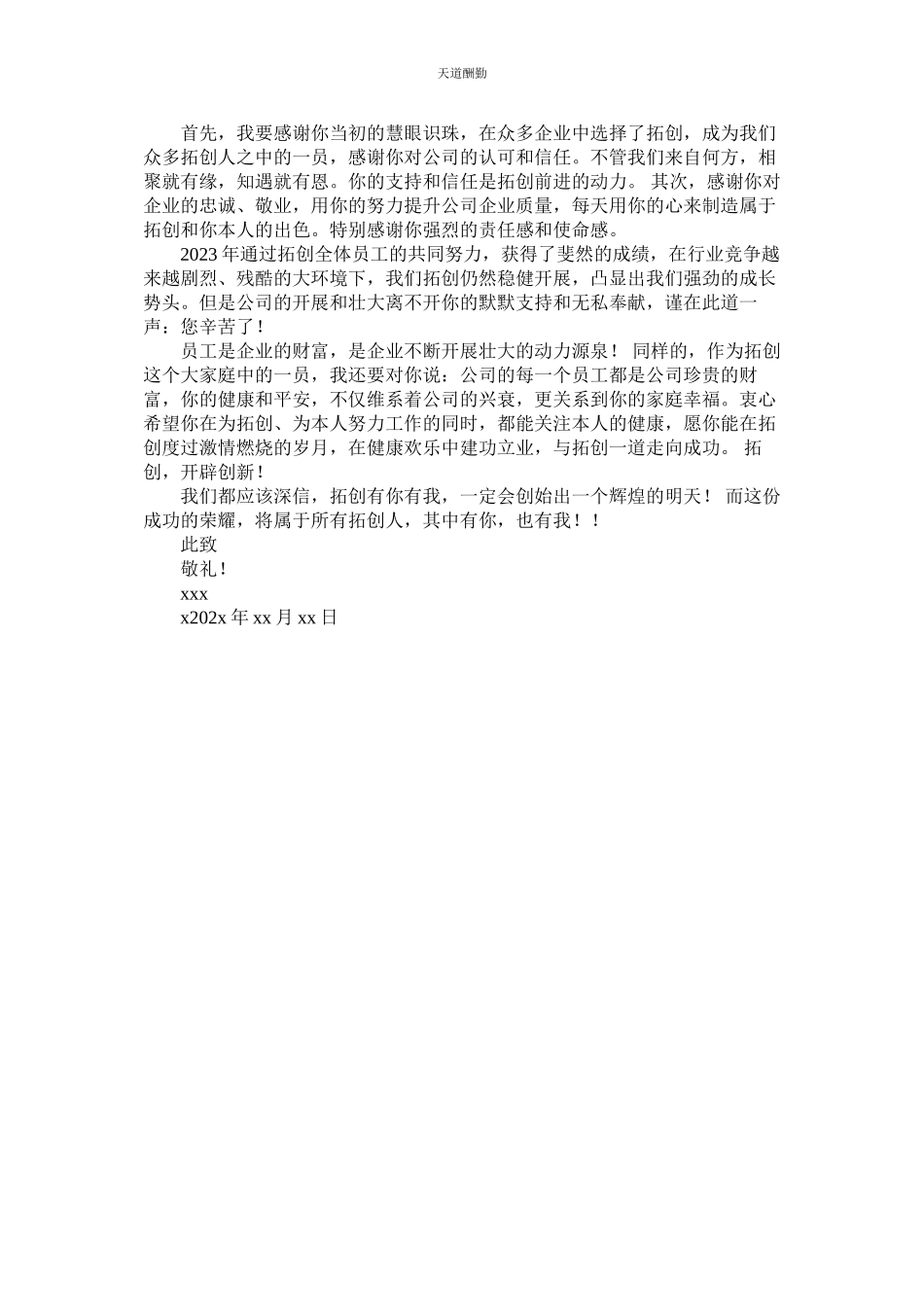 天道酬勤

首先，我要感谢你当初的慧眼识珠，在众多企业中选择了拓创，成为我们众多拓创人之中的一员，感谢你对公司的认可和信任。不管我们来自何方，相聚就有缘，知遇就有恩。你的支持和信任是拓创前进的动力。 其次，感谢你对企业的忠诚、敬业，用你的努力提升公司企业质量，每天用你的心来制造属于拓创和你本人的出色。特别感谢你强烈的责任感和使命感。

2023 年通过拓创全体员工的共同努力，获得了斐然的成绩，在行业竞争越来越剧烈、残酷的大环境下，我们拓创仍然稳健开展，凸显出我们强劲的成长势头。但是公司的开展和壮大离不开你的默默支持和无私奉献，谨在此道一声：您辛苦了！

员工是企业的财富，是企业不断开展壮大的动力源泉！ 同样的，作为拓创这个大家庭中的一员，我还要对你说：公司的每一个员工都是公司珍贵的财富，你的健康和平安，不仅维系着公司的兴衰，更关系到你的家庭幸福。衷心希望你在为拓创、为本人努力工作的同时，都能关注本人的健康，愿你能在拓创度过激情燃烧的岁月，在健康欢乐中建功立业，与拓创一道走向成功。 拓创，开辟创新！

我们都应该深信，拓创有你有我，一定会创始出一个辉煌的明天！ 而这份成功的荣耀，将属于所有拓创人，其中有你，也有我！！

此致

敬礼！

xxx

x202x 年 xx 月 xx 日